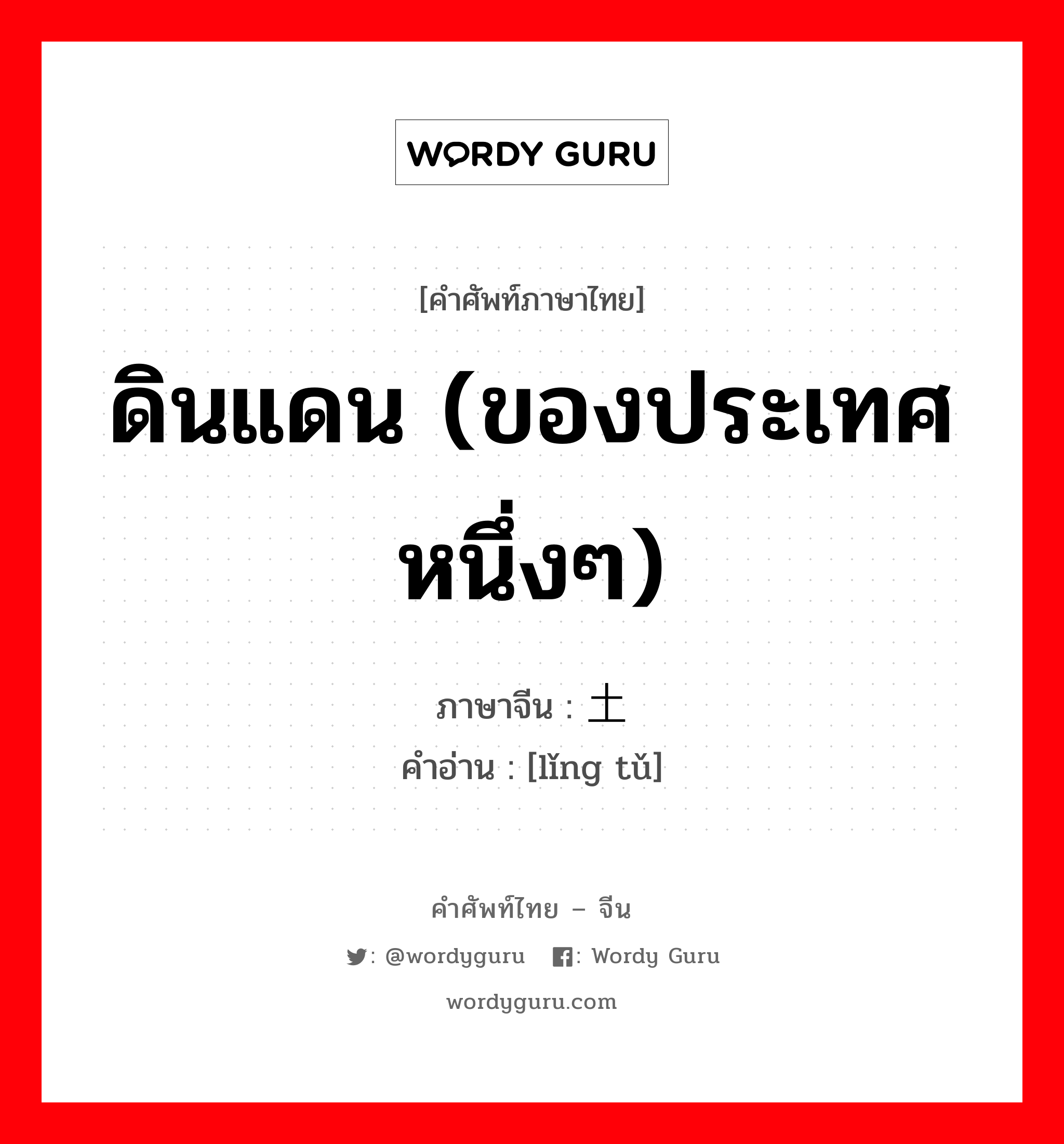 WORDY GURU

[คำศัพท์ภาษาไทย]

ดินแดน (ของประเทศหนึ่งๆ)

ภาษาจีน : 土

คำอ่าน : [lǐng tǔ]

คำศัพท์ไทย – จีน

: @wordyguru : Wordy Guru

wordyguru.com